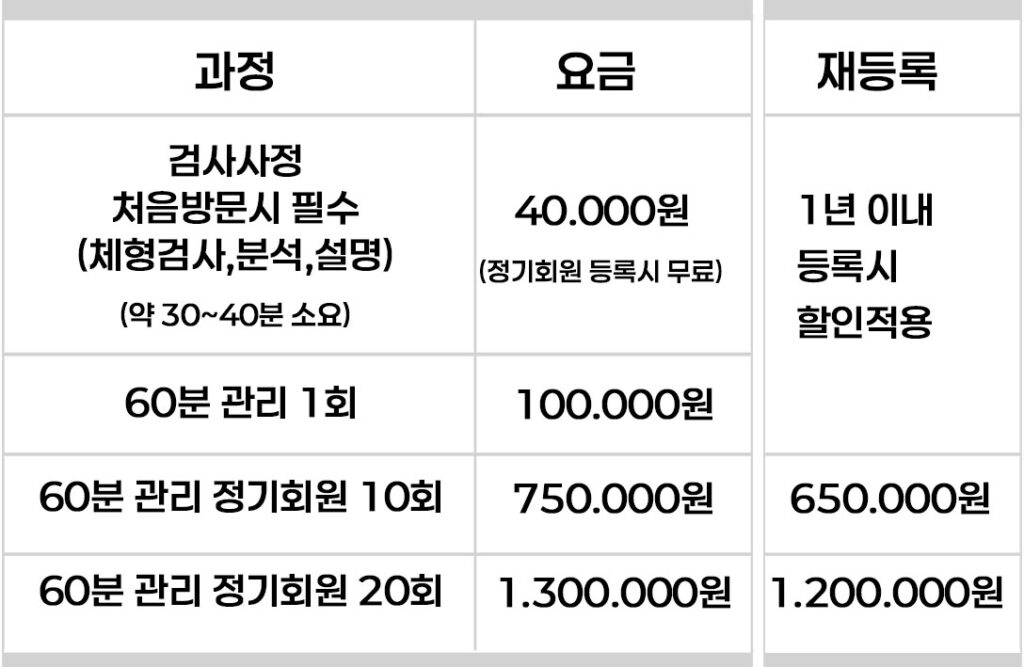 | 과정 | 요금 | 재등록 |
|---|---|---|
| 검사사정 처음방문시 필수 (체형검사,분석,설명) (약 30~40분 소요) | 40.000원 (정기회원 등록시 무료) | 1년 이내 등록시 할인적용 |
| 60분 관리 1회 | 100.000원 | |
| 60분 관리 정기회원 10회 | 750.000원 | 650.000원 |
| 60분 관리 정기회원 20회 | 1.300.000원 | 1.200.000원 |